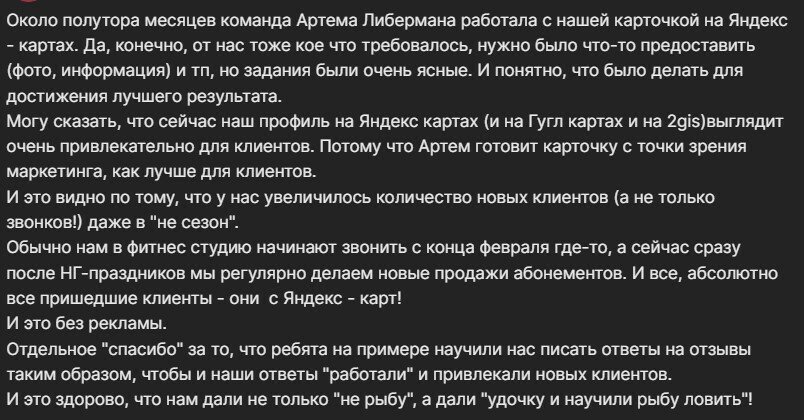 Около полутора месяцев команда Артема Либермана работала с нашей карточкой на Яндекс - картах. Да, конечно, от нас тоже кое что требовалось, нужно было что-то предоставить (фото, информация) и тп, но задания были очень ясные. И понятно, что было делать для достижения лучшего результата.
Могу сказать, что сейчас наш профиль на Яндекс картах (и на Гугл картах и на 2gis)выглядит очень привлекательно для клиентов. Потому что Артем готовит карточку с точки зрения маркетинга, как лучше для клиентов.
И это видно по тому, что у нас увеличилось количество новых клиентов (а не только звонков!) даже в "не сезон".
Обычно нам в фитнес студию начинают звонить с конца февраля где-то, а сейчас сразу после НГ-праздников мы регулярно делаем новые продажи абонементов. И все, абсолютно все пришедшие клиенты - они  с Яндекс - карт!
И это без рекламы.
Отдельное "спасибо" за то, что ребята на примере научили нас писать ответы на отзывы таким образом, чтобы и наши ответы "работали" и привлекали новых клиентов.
И это здорово, что нам дали не только "не рыбу", а дали "удочку и научили рыбу ловить"!